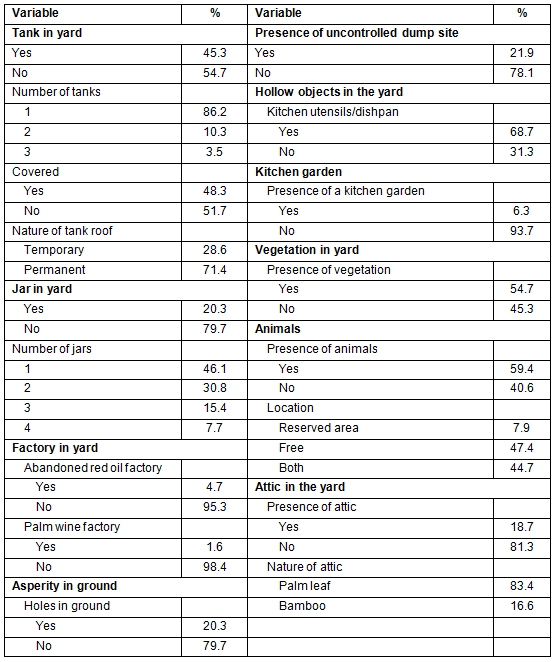 | Variable | % | Variable | % |
|---|---|---|---|
| **Tank in yard** | | **Presence of uncontrolled dump site** | |
| Yes | 45.3 | Yes | 21.9 |
| No | 54.7 | No | 78.1 |
| Number of tanks | | **Hollow objects in the yard** | |
| 1 | 86.2 | Kitchen utensils/dishpan | |
| 2 | 10.3 | Yes | 68.7 |
| 3 | 3.5 | No | 31.3 |
| Covered | | **Kitchen garden** | |
| Yes | 48.3 | Presence of a kitchen garden | |
| No | 51.7 | Yes | 6.3 |
| Nature of tank roof | | No | 93.7 |
| Temporary | 28.6 | **Vegetation in yard** | |
| Permanent | 71.4 | Presence of vegetation | |
| **Jar in yard** | | Yes | 54.7 |
| Yes | 20.3 | No | 45.3 |
| No | 79.7 | **Animals** | |
| Number of jars | | Presence of animals | |
| 1 | 46.1 | Yes | 59.4 |
| 2 | 30.8 | No | 40.6 |
| 3 | 15.4 | Location | |
| 4 | 7.7 | Reserved area | 7.9 |
| **Factory in yard** | | Free | 47.4 |
| Abandoned red oil factory | | Both | 44.7 |
| Yes | 4.7 | **Attic in the yard** | |
| No | 95.3 | Presence of attic | |
| Palm wine factory | | Yes | 18.7 |
| Yes | 1.6 | No | 81.3 |
| No | 98.4 | Nature of attic | |
| **Asperity in ground** | | Palm leaf | 83.4 |
| Holes in ground | | Bamboo | 16.6 |
| Yes | 20.3 | | |
| No | 79.7 | | |